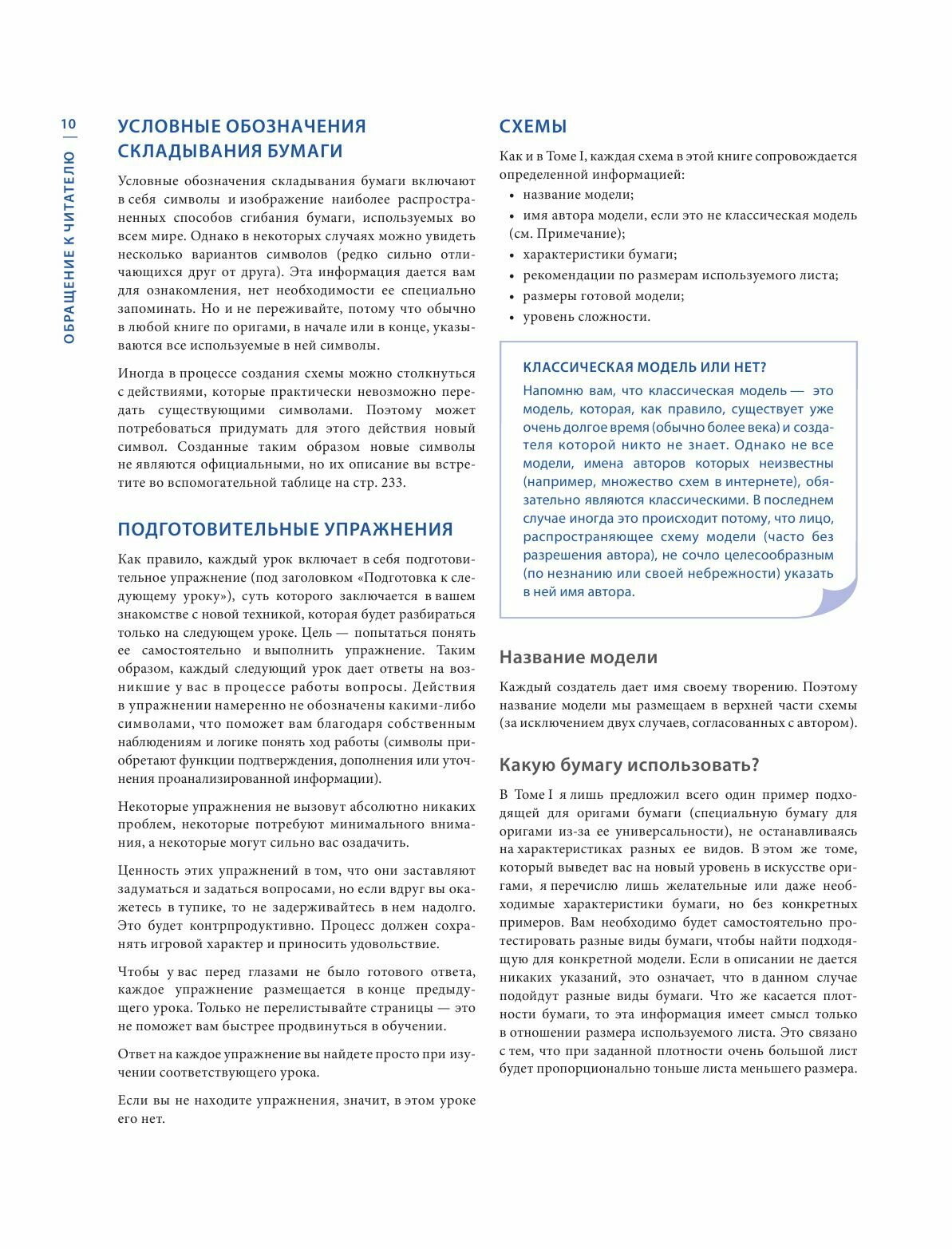 10 | ОБРАЩЕНИЕ К ЧИТАТЕЛЮ

УСЛОВНЫЕ ОБОЗНАЧЕНИЯ СКЛАДЫВАНИЯ БУМАГИ

Условные обозначения складывания бумаги включают в себя символы и изображение наиболее распространенных способов сгибания бумаги, используемых во всем мире. Однако в некоторых случаях можно увидеть несколько вариантов символов (редко сильно отличающихся друг от друга). Эта информация дается вам для ознакомления, нет необходимости ее специально запоминать. Но и не переживайте, потому что обычно в любой книге по оригами, в начале или в конце, указываются все используемые в ней символы.

Иногда в процессе создания схемы можно столкнуться с действиями, которые практически невозможно передать существующими символами. Поэтому может потребоваться придумать для этого действия новый символ. Созданные таким образом новые символы не являются официальными, но их описание вы встретите во вспомогательной таблице на стр. 233.

ПОДГОТОВИТЕЛЬНЫЕ УПРАЖНЕНИЯ

Как правило, каждый урок включает в себя подготовительное упражнение (под заголовком «Подготовка к следующему уроку»), суть которого заключается в вашем знакомстве с новой техникой, которая будет разбираться только на следующем уроке. Цель — попытаться понять ее самостоятельно и выполнить упражнение. Таким образом, каждый следующий урок дает ответы на возникшие у вас в процессе работы вопросы. Действия в упражнении намеренно не обозначены какими-либо символами, что поможет вам благодаря собственным наблюдениям и логике понять ход работы (символы приобретают функции подтверждения, дополнения или уточнения проанализированной информации).

Некоторые упражнения не вызовут абсолютно никаких проблем, некоторые потребуют минимального внимания, а некоторые могут сильно вас озадачить.

Ценность этих упражнений в том, что они заставляют задуматься и задаться вопросами, но если вдруг вы окажетесь в тупике, то не задерживайтесь в нем надолго. Это будет контрпродуктивно. Процесс должен сохранять игровой характер и приносить удовольствие.

Чтобы у вас перед глазами не было готового ответа, каждое упражнение размещается в конце предыдущего урока. Только не перелистывайте страницы — это не поможет вам быстрее продвинуться в обучении.

Ответ на каждое упражнение вы найдете просто при изучении соответствующего урока.

Если вы не находите упражнения, значит, в этом уроке его нет.

СХЕМЫ

Как и в Томе I, каждая схема в этой книге сопровождается определенной информацией:
• название модели;
• имя автора модели, если это не классическая модель (см. Примечание);
• характеристики бумаги;
• рекомендации по размерам используемого листа;
• размеры готовой модели;
• уровень сложности.

КЛАССИЧЕСКАЯ МОДЕЛЬ ИЛИ НЕТ?
Напомню вам, что классическая модель — это модель, которая, как правило, существует уже очень долгое время (обычно более века) и создателя которой никто не знает. Однако не все модели, имена авторов которых неизвестны (например, множество схем в интернете), обязательно являются классическими. В последнем случае иногда это происходит потому, что лицо, распространяющее схему модели (часто без разрешения автора), не сочло целесообразным (по незнанию или своей небрежности) указать в ней имя автора.

Название модели

Каждый создатель дает имя своему творению. Поэтому название модели мы размещаем в верхней части схемы (за исключением двух случаев, согласованных с автором).

Какую бумагу использовать?

В Томе I я лишь предложил всего один пример подходящей для оригами бумаги (специальную бумагу для оригами из-за ее универсальности), не останавливаясь на характеристиках разных ее видов. В этом же томе, который выведет вас на новый уровень в искусстве оригами, я перечислю лишь желательные или даже необходимые характеристики бумаги, но без конкретных примеров. Вам необходимо будет самостоятельно протестировать разные виды бумаги, чтобы найти подходящую для конкретной модели. Если в описании не дается никаких указаний, это означает, что в данном случае подойдут разные виды бумаги. Что же касается плотности бумаги, то эта информация имеет смысл только в отношении размера используемого листа. Это связано с тем, что при заданной плотности очень большой лист будет пропорционально тоньше листа меньшего размера.